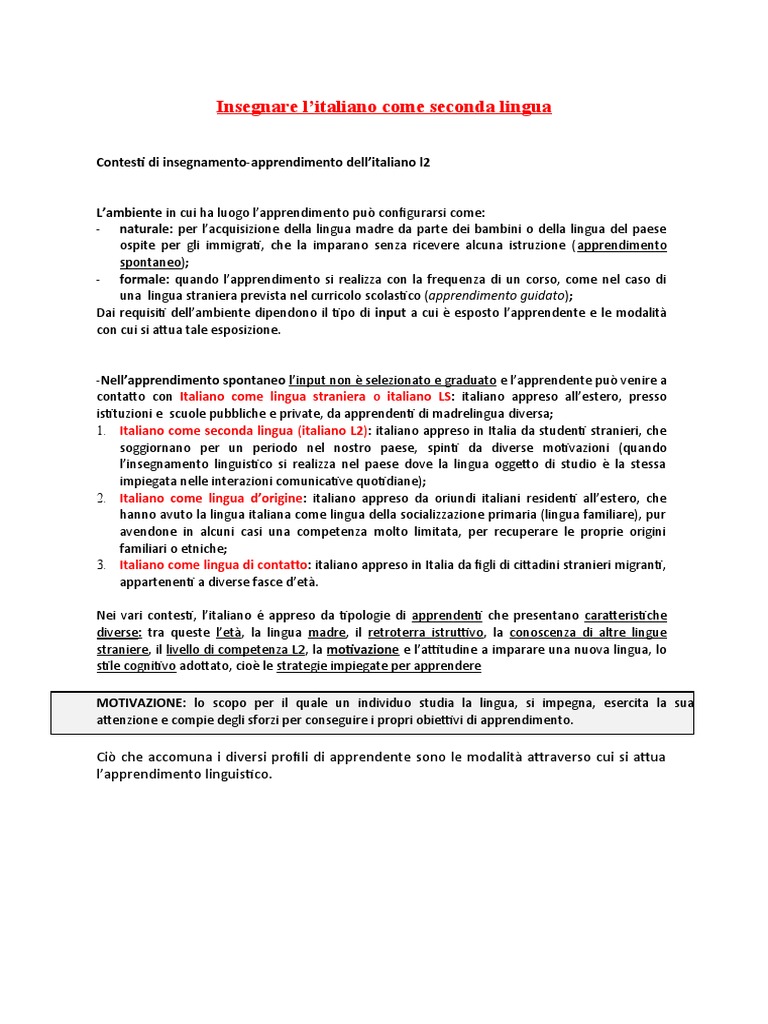 Insegnare l'italiano come seconda lingua

Contesti di insegnamento-apprendimento dell'italiano l2

L'ambiente in cui ha luogo l'apprendimento può configurarsi come:
- naturale: per l'acquisizione della lingua madre da parte dei bambini o della lingua del paese ospite per gli immigrati, che la imparano senza ricevere alcuna istruzione (apprendimento spontaneo);
- formale: quando l'apprendimento si realizza con la frequenza di un corso, come nel caso di una lingua straniera prevista nel curricolo scolastico (apprendimento guidato);
Dai requisiti dell'ambiente dipendono il tipo di input a cui è esposto l'apprendente e le modalità con cui si attua tale esposizione.

-Nell'apprendimento spontaneo l'input non è selezionato e graduato e l'apprendente può venire a contatto con Italiano come lingua straniera o italiano LS: italiano appreso all'estero, presso istituzioni e scuole pubbliche e private, da apprendenti di madrelingua diversa;
1. Italiano come seconda lingua (italiano L2): italiano appreso in Italia da studenti stranieri, che soggiornano per un periodo nel nostro paese, spinti da diverse motivazioni (quando l'insegnamento linguistico si realizza nel paese dove la lingua oggetto di studio è la stessa impiegata nelle interazioni comunicative quotidiane);
2. Italiano come lingua d'origine: italiano appreso da oriundi italiani residenti all'estero, che hanno avuto la lingua italiana come lingua della socializzazione primaria (lingua familiare), pur avendone in alcuni casi una competenza molto limitata, per recuperare le proprie origini familiari o etniche;
3. Italiano come lingua di contatto: italiano appreso in Italia da figli di cittadini stranieri migranti, appartenenti a diverse fasce d'età.

Nei vari contesti, l'italiano é appreso da tipologie di apprendenti che presentano caratteristiche diverse: tra queste l'età, la lingua madre, il retroterra istruttivo, la conoscenza di altre lingue straniere, il livello di competenza L2, la motivazione e l'attitudine a imparare una nuova lingua, lo stile cognitivo adottato, cioè le strategie impiegate per apprendere

MOTIVAZIONE: lo scopo per il quale un individuo studia la lingua, si impegna, esercita la sua attenzione e compie degli sforzi per conseguire i propri obiettivi di apprendimento.

Ciò che accomuna i diversi profili di apprendente sono le modalità attraverso cui si attua l'apprendimento linguistico.